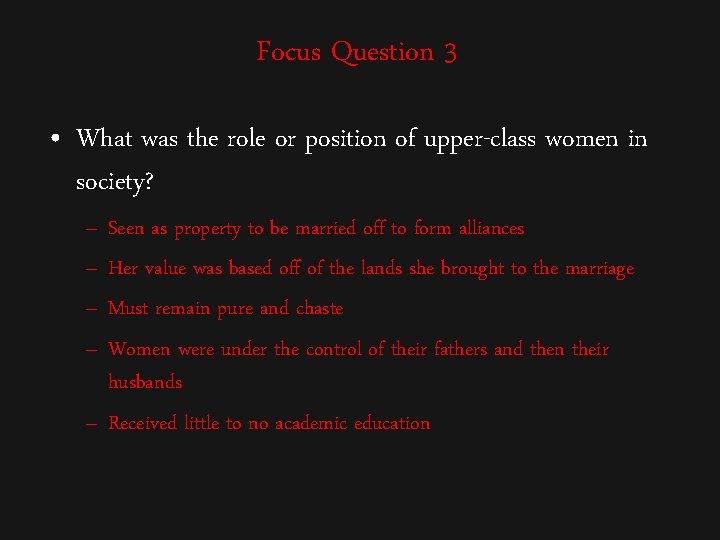 Focus Question 3

• What was the role or position of upper-class women in society?

– Seen as property to be married off to form alliances

– Her value was based off of the lands she brought to the marriage

– Must remain pure and chaste

– Women were under the control of their fathers and then their husbands

– Received little to no academic education